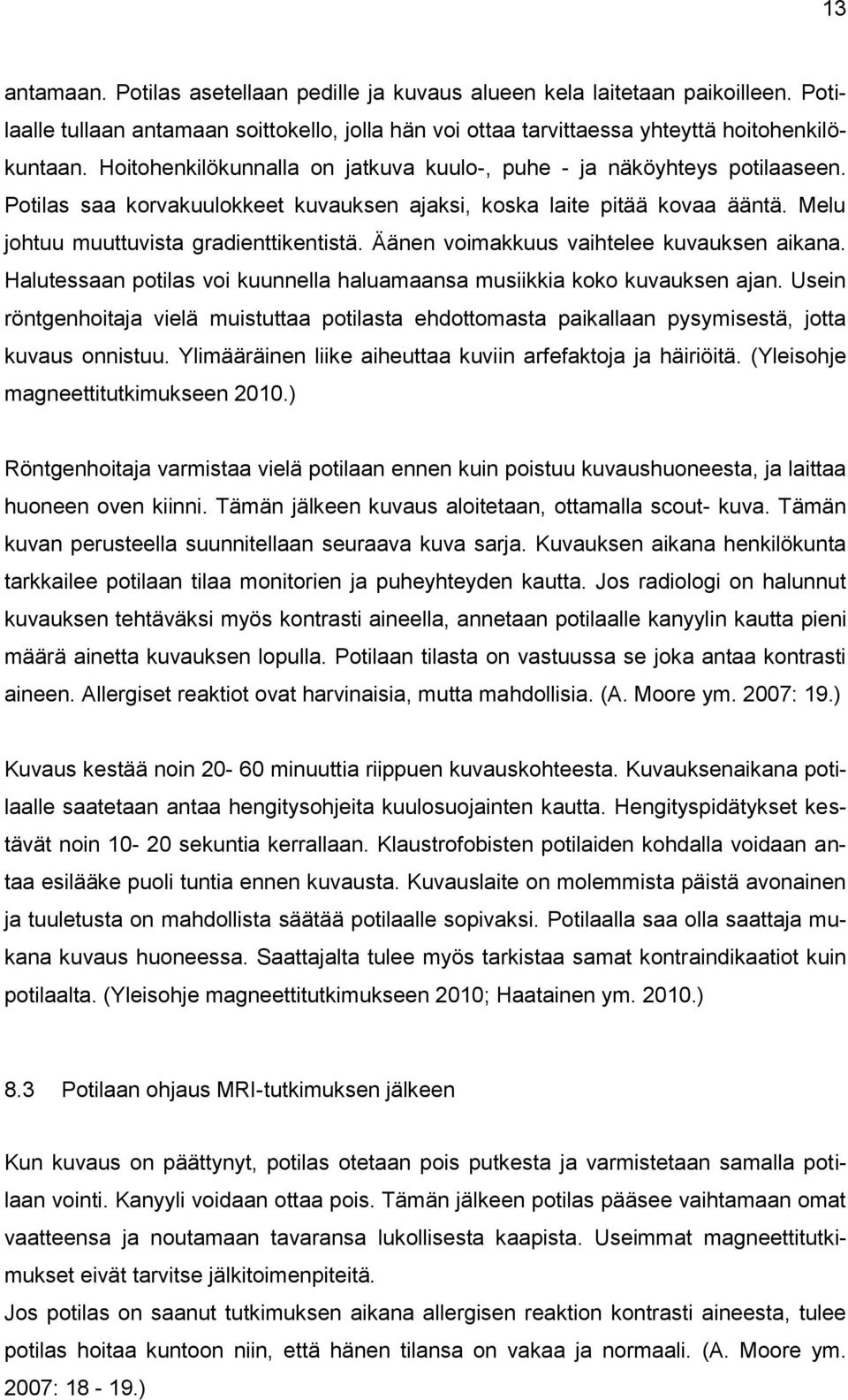 13

antamaan. Potilas asetellaan pedille ja kuvaus alueen kela laitetaan paikoilleen. Potilaalle tullaan antamaan soittokello, jolla hän voi ottaa tarvittaessa yhteyttä hoitohenkilökuntaan. Hoitohenkilökunnalla on jatkuva kuulo-, puhe - ja näköyhteys potilaaseen. Potilas saa korvakuulokkeet kuvauksen ajaksi, koska laite pitää kovaa ääntä. Melu johtuu muuttuvista gradienttikentistä. Äänen voimakkuus vaihtelee kuvauksen aikana. Halutessaan potilas voi kuunnella haluamaansa musiikkia koko kuvauksen ajan. Usein röntgenhoitaja vielä muistuttaa potilasta ehdottomasta paikallaan pysymisestä, jotta kuvaus onnistuu. Ylimääräinen liike aiheuttaa kuviin arfefaktoja ja häiriöitä. (Yleisohje magneettitutkimukseen 2010.)

Röntgenhoitaja varmistaa vielä potilaan ennen kuin poistuu kuvaushuoneesta, ja laittaa huoneen oven kiinni. Tämän jälkeen kuvaus aloitetaan, ottamalla scout- kuva. Tämän kuvan perusteella suunnitellaan seuraava kuva sarja. Kuvauksen aikana henkilökunta tarkkailee potilaan tilaa monitorien ja puheyhteyden kautta. Jos radiologi on halunnut kuvauksen tehtäväksi myös kontrasti aineella, annetaan potilaalle kanyylin kautta pieni määrä ainetta kuvauksen lopulla. Potilaan tilasta on vastuussa se joka antaa kontrasti aineen. Allergiset reaktiot ovat harvinaisia, mutta mahdollisia. (A. Moore ym. 2007: 19.)

Kuvaus kestää noin 20- 60 minuuttia riippuen kuvauskohteesta. Kuvauksenaikana potilaalle saatetaan antaa hengitysohjeita kuulosuojainten kautta. Hengityspidätykset kestävät noin 10- 20 sekuntia kerrallaan. Klaustrofobisten potilaiden kohdalla voidaan antaa esilääke puoli tuntia ennen kuvausta. Kuvauslaite on molemmista päistä avonainen ja tuuletusta on mahdollista säätää potilaalle sopivaksi. Potilaalla saa olla saattaja mukana kuvaus huoneessa. Saattajalta tulee myös tarkistaa samat kontraindikaatiot kuin potilaalta. (Yleisohje magneettitutkimukseen 2010; Haatainen ym. 2010.)

8.3 Potilaan ohjaus MRI-tutkimuksen jälkeen

Kun kuvaus on päättynyt, potilas otetaan pois putkesta ja varmistetaan samalla potilaan vointi. Kanyyli voidaan ottaa pois. Tämän jälkeen potilas pääsee vaihtamaan omat vaatteensa ja noutamaan tavaransa lukollisesta kaapista. Useimmat magneettitutkimukset eivät tarvitse jälkitoimenpiteitä.
Jos potilas on saanut tutkimuksen aikana allergisen reaktion kontrasti aineesta, tulee potilas hoitaa kuntoon niin, että hänen tilansa on vakaa ja normaali. (A. Moore ym. 2007: 18 - 19.)